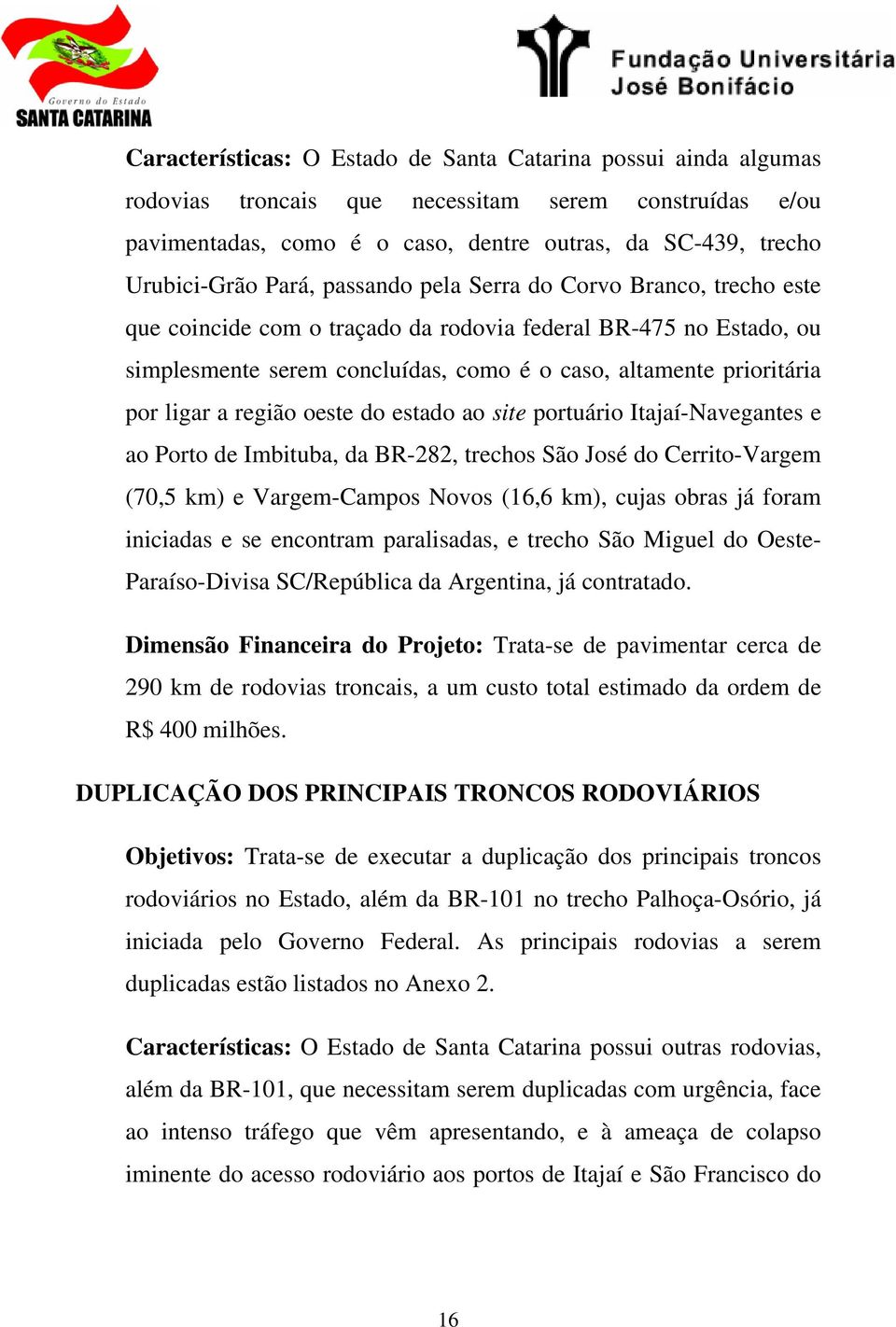 Governo do Estado
SANTA CATARINA

Fundação Universitária
José Bonifácio

Características: O Estado de Santa Catarina possui ainda algumas rodovias troncais que necessitam serem construídas e/ou pavimentadas, como é o caso, dentre outras, da SC-439, trecho Urubici-Grão Pará, passando pela Serra do Corvo Branco, trecho este que coincide com o traçado da rodovia federal BR-475 no Estado, ou simplesmente serem concluídas, como é o caso, altamente prioritária por ligar a região oeste do estado ao site portuário Itajaí-Navegantes e ao Porto de Imbituba, da BR-282, trechos São José do Cerrito-Vargem (70,5 km) e Vargem-Campos Novos (16,6 km), cujas obras já foram iniciadas e se encontram paralisadas, e trecho São Miguel do Oeste-Paraíso-Divisa SC/República da Argentina, já contratado.

Dimensão Financeira do Projeto: Trata-se de pavimentar cerca de 290 km de rodovias troncais, a um custo total estimado da ordem de R$ 400 milhões.

DUPLICAÇÃO DOS PRINCIPAIS TRONCOS RODOVIÁRIOS

Objetivos: Trata-se de executar a duplicação dos principais troncos rodoviários no Estado, além da BR-101 no trecho Palhoça-Osório, já iniciada pelo Governo Federal. As principais rodovias a serem duplicadas estão listados no Anexo 2.

Características: O Estado de Santa Catarina possui outras rodovias, além da BR-101, que necessitam serem duplicadas com urgência, face ao intenso tráfego que vêm apresentando, e à ameaça de colapso iminente do acesso rodoviário aos portos de Itajaí e São Francisco do

16